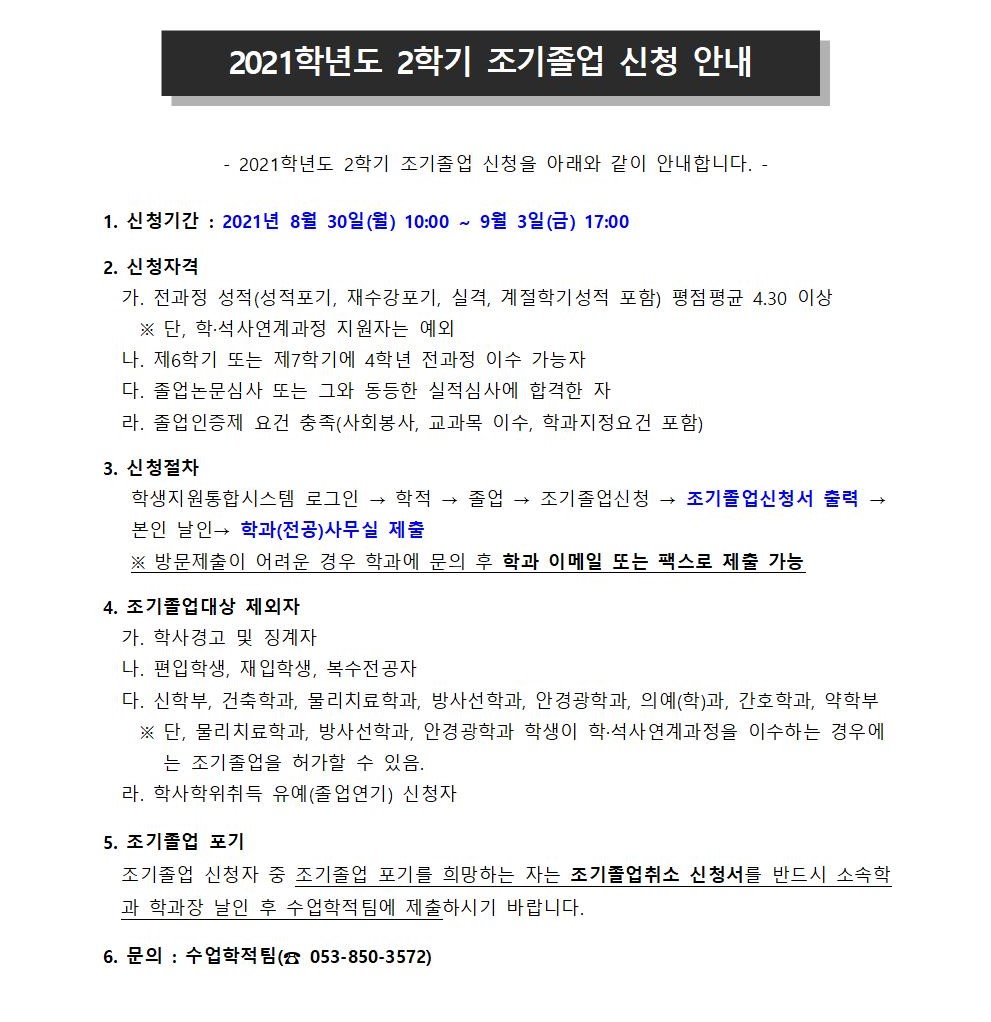 2021학년도 2학기 조기졸업 신청 안내

- 2021학년도 2학기 조기졸업 신청을 아래와 같이 안내합니다. -

1. 신청기간 : 2021년 8월 30일(월) 10:00 ~ 9월 3일(금) 17:00

2. 신청자격
가. 전과정 성적(성적포기, 재수강포기, 실격, 계절학기성적 포함) 평점평균 4.30 이상
※ 단, 학·석사연계과정 지원자는 예외
나. 제6학기 또는 제7학기에 4학년 전과정 이수 가능자
다. 졸업논문심사 또는 그와 동등한 실적심사에 합격한 자
라. 졸업인증제 요건 충족(사회봉사, 교과목 이수, 학과지정요건 포함)

3. 신청절차
학생지원통합시스템 로그인 → 학적 → 졸업 → 조기졸업신청 → 조기졸업신청서 출력 → 본인 날인→ 학과(전공)사무실 제출
※ 방문제출이 어려운 경우 학과에 문의 후 학과 이메일 또는 팩스로 제출 가능

4. 조기졸업대상 제외자
가. 학사경고 및 징계자
나. 편입학생, 재입학생, 복수전공자
다. 신학부, 건축학과, 물리치료학과, 방사선학과, 안경광학과, 의예(학)과, 간호학과, 약학부
※ 단, 물리치료학과, 방사선학과, 안경광학과 학생이 학·석사연계과정을 이수하는 경우에는 조기졸업을 허가할 수 있음.
라. 학사학위취득 유예(졸업연기) 신청자

5. 조기졸업 포기
조기졸업 신청자 중 조기졸업 포기를 희망하는 자는 조기졸업취소 신청서를 반드시 소속학과 학과장 날인 후 수업학적팀에 제출하시기 바랍니다.

6. 문의 : 수업학적팀(☎ 053-850-3572)